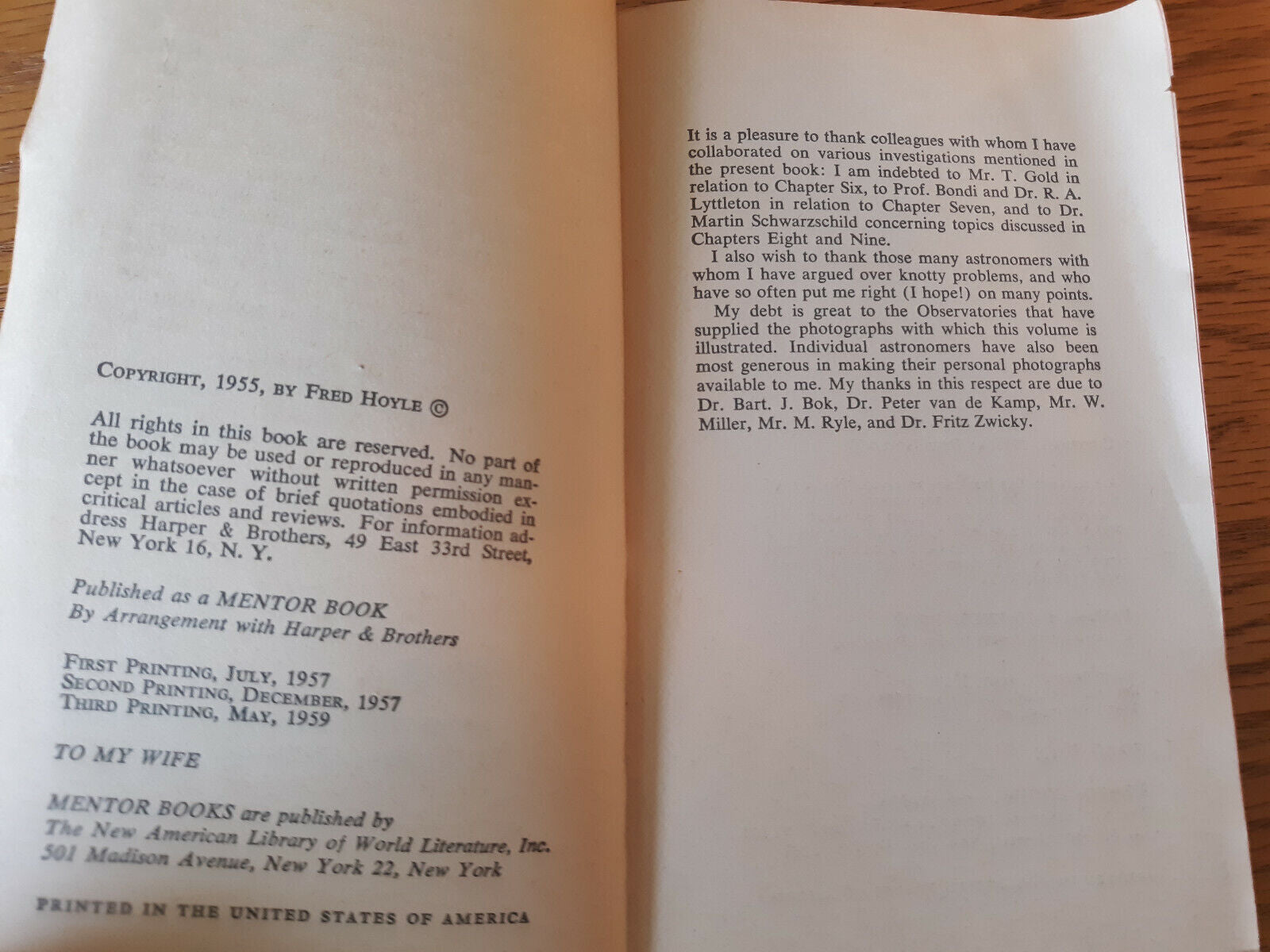 COPYRIGHT, 1955, BY FRED HOYLE ©

All rights in this book are reserved. No part of the book may be used or reproduced in any manner whatsoever without written permission except in the case of brief quotations embodied in critical articles and reviews. For information address Harper & Brothers, 49 East 33rd Street, New York 16, N. Y.

Published as a MENTOR BOOK
By Arrangement with Harper & Brothers

FIRST PRINTING, JULY, 1957
SECOND PRINTING, DECEMBER, 1957
THIRD PRINTING, MAY, 1959

TO MY WIFE

MENTOR BOOKS are published by
The New American Library of World Literature, Inc.
501 Madison Avenue, New York 22, New York

PRINTED IN THE UNITED STATES OF AMERICA

It is a pleasure to thank colleagues with whom I have collaborated on various investigations mentioned in the present book: I am indebted to Mr. T. Gold in relation to Chapter Six, to Prof. Bondi and Dr. R. A. Lyttleton in relation to Chapter Seven, and to Dr. Martin Schwarzschild concerning topics discussed in Chapters Eight and Nine.

I also wish to thank those many astronomers with whom I have argued over knotty problems, and who have so often put me right (I hope!) on many points.

My debt is great to the Observatories that have supplied the photographs with which this volume is illustrated. Individual astronomers have also been most generous in making their personal photographs available to me. My thanks in this respect are due to Dr. Bart. J. Bok, Dr. Peter van de Kamp, Mr. W. Miller, Mr. M. Ryle, and Dr. Fritz Zwicky.